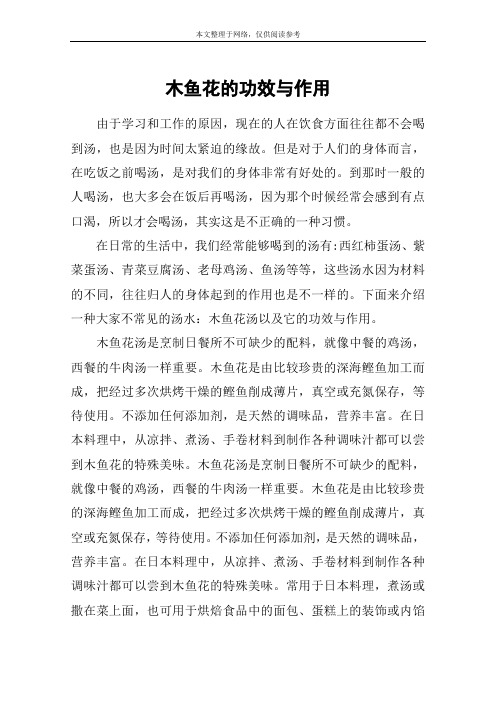 本文整理于网络，仅供阅读参考

木鱼花的功效与作用

由于学习和工作的原因，现在的人在饮食方面往往都不会喝到汤，也是因为时间太紧迫的缘故。但是对于人们的身体而言，在吃饭之前喝汤，是对我们的身体非常有好处的。到那时一般的人喝汤，也大多会在饭后再喝汤，因为那个时候经常会感到有点口渴，所以才会喝汤，其实这是不正确的一种习惯。

在日常的生活中，我们经常能够喝到的汤有:西红柿蛋汤、紫菜蛋汤、青菜豆腐汤、老母鸡汤、鱼汤等等，这些汤水因为材料的不同，往往归人的身体起到的作用也是不一样的。下面来介绍一种大家不常见的汤水：木鱼花汤以及它的功效与作用。

木鱼花汤是烹制日餐所不可缺少的配料，就像中餐的鸡汤，西餐的牛肉汤一样重要。木鱼花是由比较珍贵的深海鲣鱼加工而成，把经过多次烘烤干燥的鲣鱼削成薄片，真空或充氮保存，等待使用。不添加任何添加剂，是天然的调味品，营养丰富。在日本料理中，从凉拌、煮汤、手卷材料到制作各种调味汁都可以尝到木鱼花的特殊美味。木鱼花汤是烹制日餐所不可缺少的配料，就像中餐的鸡汤，西餐的牛肉汤一样重要。木鱼花是由比较珍贵的深海鲣鱼加工而成，把经过多次烘烤干燥的鲣鱼削成薄片，真空或充氮保存，等待使用。不添加任何添加剂，是天然的调味品，营养丰富。在日本料理中，从凉拌、煮汤、手卷材料到制作各种调味汁都可以尝到木鱼花的特殊美味。常用于日本料理，煮汤或撒在菜上面，也可用于烘焙食品中的面包、蛋糕上的装饰或内馅